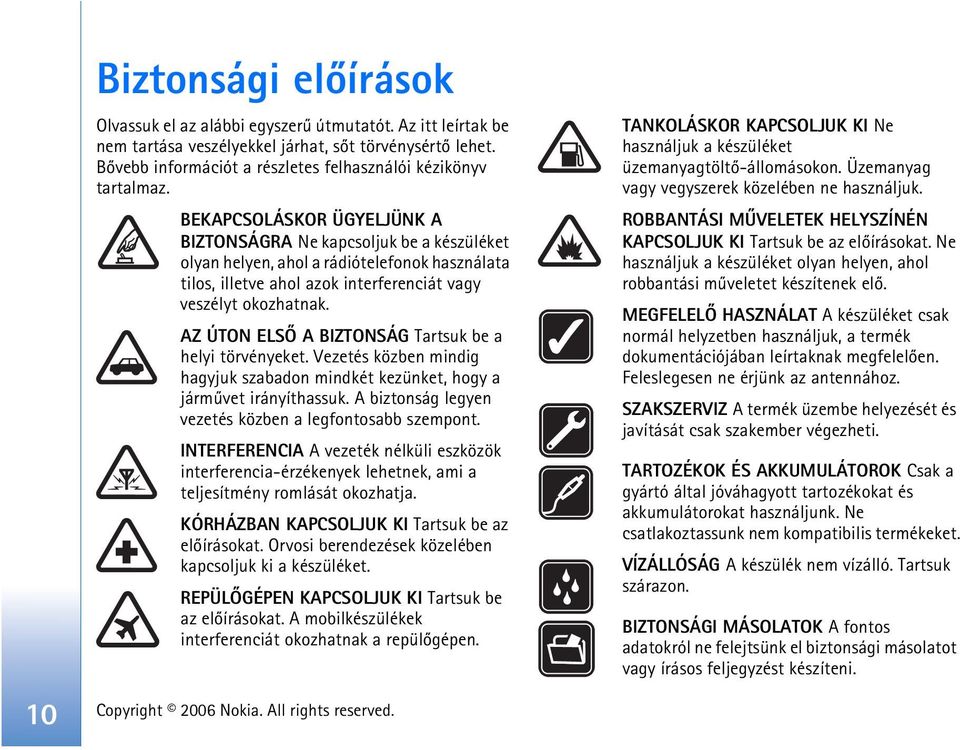 Biztonsági előírások

Olvassuk el az alábbi egyszerű útmutatót. Az itt leírtak be nem tartása veszélyekkel járhat, sőt törvénysértő lehet. Bővebb információt a részletes felhasználói kézikönyv tartalmaz.

BEKAPCSOLÁSKOR ÜGYELJÜNK A BIZTONSÁGRA Ne kapcsoljuk be a készüléket olyan helyen, ahol a rádiótelefonok használata tilos, illetve ahol azok interferenciát vagy veszélyt okozhatnak.

AZ ÚTON ELSŐ A BIZTONSÁG Tartsuk be a helyi törvényeket. Vezetés közben mindig hagyjuk szabadon mindkét kezünket, hogy a járművet irányíthassuk. A biztonság legyen vezetés közben a legfontosabb szempont.

INTERFERENCIA A vezeték nélküli eszközök interferencia-érzékenyek lehetnek, ami a teljesítmény romlását okozhatja.

KÓRHÁZBAN KAPCSOLJUK KI Tartsuk be az előírásokat. Orvosi berendezések közelében kapcsoljuk ki a készüléket.

REPÜLŐGÉPEN KAPCSOLJUK KI Tartsuk be az előírásokat. A mobilkészülékek interferenciát okozhatnak a repülőgépen.

TANKOLÁSKOR KAPCSOLJUK KI Ne használjuk a készüléket üzemanyagtöltő-állomásokon. Üzemanyag vagy vegyszerek közelében ne használjuk.

ROBBANTÁSI MŰVELETEK HELYSZÍNÉN KAPCSOLJUK KI Tartsuk be az előírásokat. Ne használjuk a készüléket olyan helyen, ahol robbantási műveletet készítenek elő.

MEGFELELŐ HASZNÁLAT A készüléket csak normál helyzetben használjuk, a termék dokumentációjában leírtaknak megfelelően. Feleslegesen ne érjünk az antennához.

SZAKSZERVIZ A termék üzembe helyezését és javítását csak szakember végezheti.

TARTOZÉKOK ÉS AKKUMULÁTOROK Csak a gyártó által jóváhagyott tartozékokat és akkumulátorokat használjunk. Ne csatlakoztassunk nem kompatibilis termékeket.

VÍZÁLLÓSÁG A készülék nem vízálló. Tartsuk szárazon.

BIZTONSÁGI MÁSOLATOK A fontos adatokról ne felejtsünk el biztonsági másolatot vagy írásos feljegyzést készíteni.

10

Copyright © 2006 Nokia. All rights reserved.